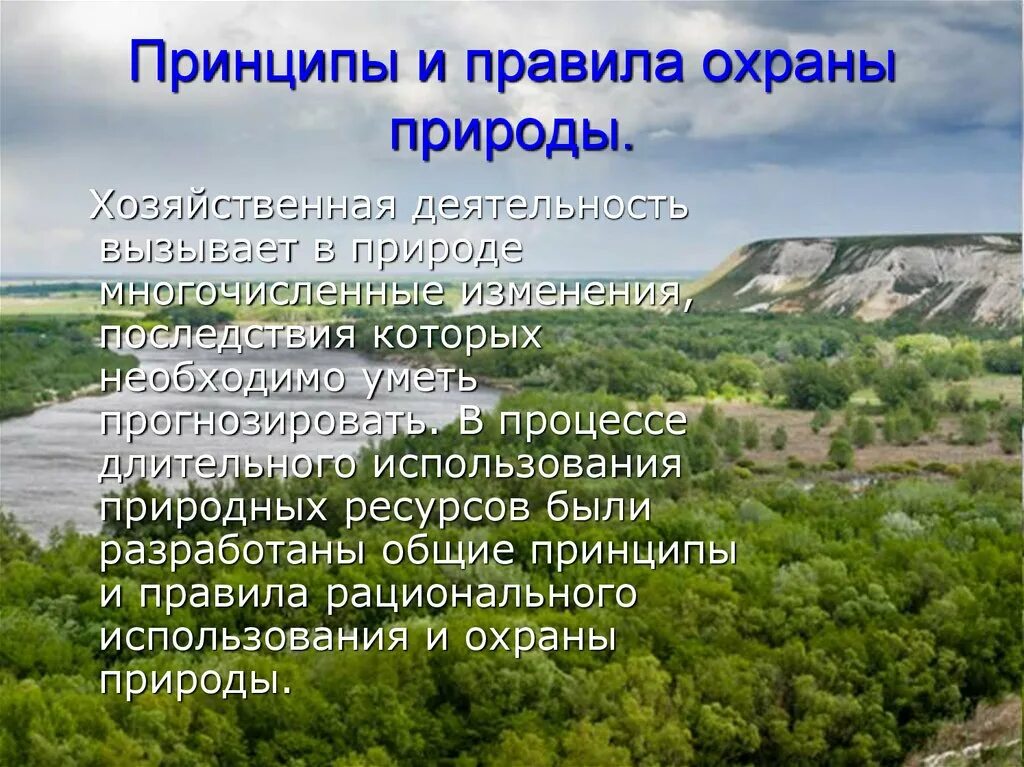 Принципы и правила охраны природы.

Хозяйственная деятельность вызывает в природе многочисленные изменения, последствия которых необходимо уметь прогнозировать. В процессе длительного использования природных ресурсов были разработаны общие принципы и правила рационального использования и охраны природы.